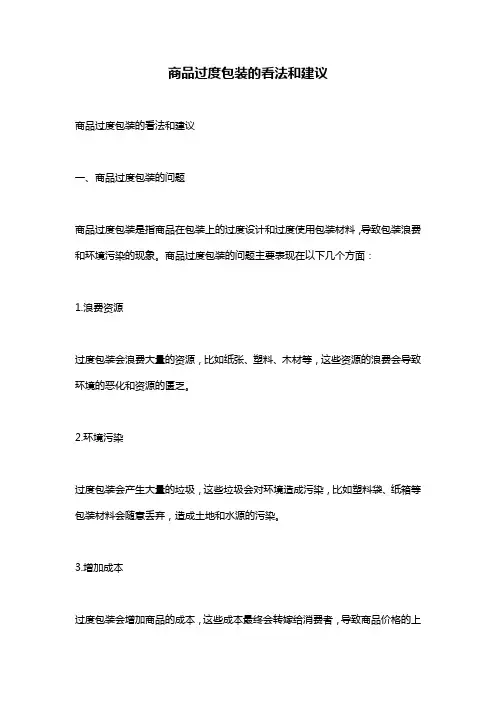 商品过度包装的看法和建议

商品过度包装的看法和建议

一、商品过度包装的问题

商品过度包装是指商品在包装上的过度设计和过度使用包装材料，导致包装浪费和环境污染的现象。商品过度包装的问题主要表现在以下几个方面：

1.浪费资源

过度包装会浪费大量的资源，比如纸张、塑料、木材等，这些资源的浪费会导致环境的恶化和资源的匮乏。

2.环境污染

过度包装会产生大量的垃圾，这些垃圾会对环境造成污染，比如塑料袋、纸箱等包装材料会随意丢弃，造成土地和水源的污染。

3.增加成本

过度包装会增加商品的成本，这些成本最终会转嫁给消费者，导致商品价格的上